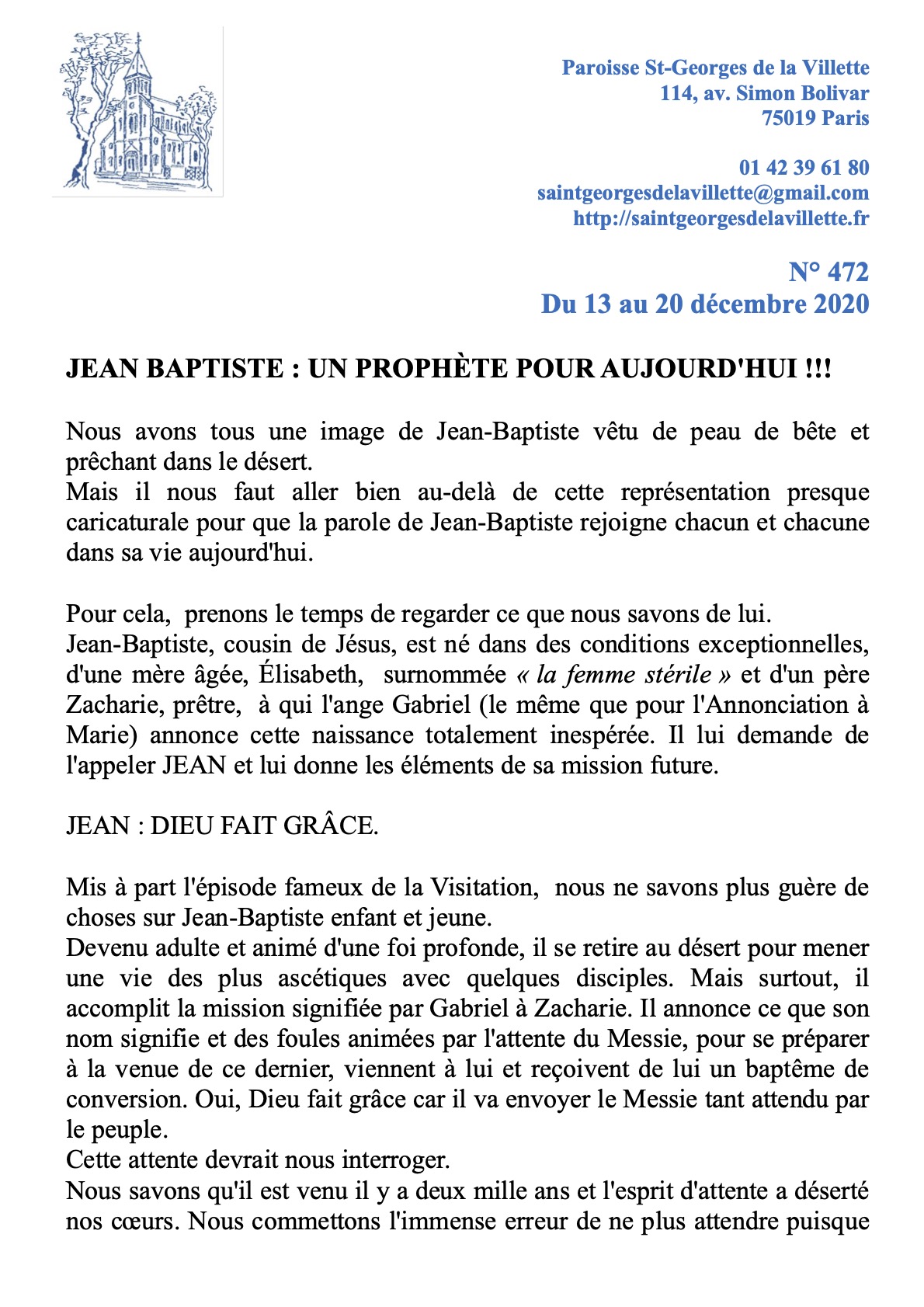 Paroisse St-Georges de la Villette
114, av. Simon Bolivar
75019 Paris

01 42 39 61 80
saintgeorgesdelavillette@gmail.com
http://saintgeorgesdelavillette.fr

N° 472
Du 13 au 20 décembre 2020

JEAN BAPTISTE : UN PROPHÈTE POUR AUJOURD'HUI !!!

Nous avons tous une image de Jean-Baptiste vêtu de peau de bête et prêchant dans le désert.
Mais il nous faut aller bien au-delà de cette représentation presque caricaturale pour que la parole de Jean-Baptiste rejoigne chacun et chacune dans sa vie aujourd'hui.

Pour cela, prenons le temps de regarder ce que nous savons de lui.
Jean-Baptiste, cousin de Jésus, est né dans des conditions exceptionnelles, d'une mère âgée, Élisabeth, surnommée « la femme stérile » et d'un père Zacharie, prêtre, à qui l'ange Gabriel (le même que pour l'Annonciation à Marie) annonce cette naissance totalement inespérée. Il lui demande de l'appeler JEAN et lui donne les éléments de sa mission future.

JEAN : DIEU FAIT GRÂCE.

Mis à part l'épisode fameux de la Visitation, nous ne savons plus guère de choses sur Jean-Baptiste enfant et jeune.
Devenu adulte et animé d'une foi profonde, il se retire au désert pour mener une vie des plus ascétiques avec quelques disciples. Mais surtout, il accomplit la mission signifiée par Gabriel à Zacharie. Il annonce ce que son nom signifie et des foules animées par l'attente du Messie, pour se préparer à la venue de ce dernier, viennent à lui et reçoivent de lui un baptême de conversion. Oui, Dieu fait grâce car il va envoyer le Messie tant attendu par le peuple.
Cette attente devrait nous interroger.
Nous savons qu'il est venu il y a deux mille ans et l'esprit d'attente a déserté nos cœurs. Nous commettons l'immense erreur de ne plus attendre puisque